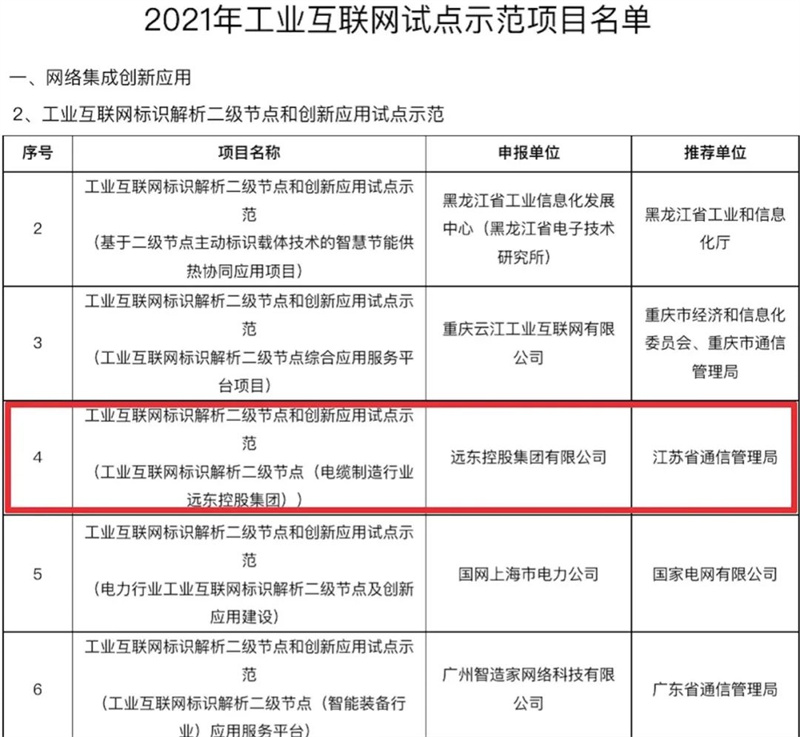 2021年工业互联网试点示范项目名单

一、网络集成创新应用

2、工业互联网标识解析二级节点和创新应用试点示范

| 序号 | 项目名称 | 申报单位 | 推荐单位 |
|---|---|---|---|
| 2 | 工业互联网标识解析二级节点和创新应用试点示范（基于二级节点主动标识载体技术的智慧节能供热协同应用项目） | 黑龙江省工业信息化发展中心（黑龙江省电子技术研究所） | 黑龙江省工业和信息化厅 |
| 3 | 工业互联网标识解析二级节点和创新应用试点示范（工业互联网标识解析二级节点综合应用服务平台项目） | 重庆云江工业互联网有限公司 | 重庆市经济和信息化委员会、重庆市通信管理局 |
| 4 | 工业互联网标识解析二级节点和创新应用试点示范（工业互联网标识解析二级节点（电缆制造行业远东控股集团）） | 远东控股集团有限公司 | 江苏省通信管理局 |
| 5 | 工业互联网标识解析二级节点和创新应用试点示范（电力行业工业互联网标识解析二级节点及创新应用建设） | 国网上海市电力公司 | 国家电网有限公司 |
| 6 | 工业互联网标识解析二级节点和创新应用试点示范（工业互联网标识解析二级节点（智能装备行业）应用服务平台） | 广州智造家网络科技有限公司 | 广东省通信管理局 |